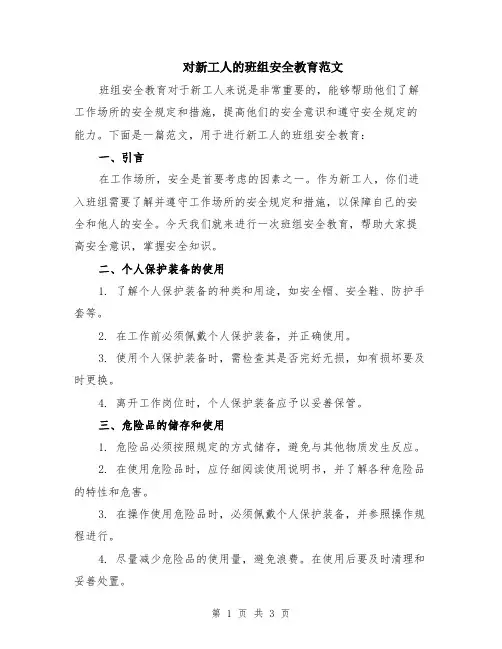 对新工人的班组安全教育范文

班组安全教育对于新工人来说是非常重要的，能够帮助他们了解工作场所的安全规定和措施，提高他们的安全意识和遵守安全规定的能力。下面是一篇范文，用于进行新工人的班组安全教育：

一、引言

在工作场所，安全是首要考虑的因素之一。作为新工人，你们进入班组需要了解并遵守工作场所的安全规定和措施，以保障自己的安全和他人的安全。今天我们就来进行一次班组安全教育，帮助大家提高安全意识，掌握安全知识。

二、个人保护装备的使用

1. 了解个人保护装备的种类和用途，如安全帽、安全鞋、防护手套等。

2. 在工作前必须佩戴个人保护装备，并正确使用。

3. 使用个人保护装备时，需检查其是否完好无损，如有损坏要及时更换。

4. 离开工作岗位时，个人保护装备应予以妥善保管。

三、危险品的储存和使用

1. 危险品必须按照规定的方式储存，避免与其他物质发生反应。

2. 在使用危险品时，应仔细阅读使用说明书，并了解各种危险品的特性和危害。

3. 在操作使用危险品时，必须佩戴个人保护装备，并参照操作规程进行。

4. 尽量减少危险品的使用量，避免浪费。在使用后要及时清理和妥善处置。

第 1 页 共 3 页